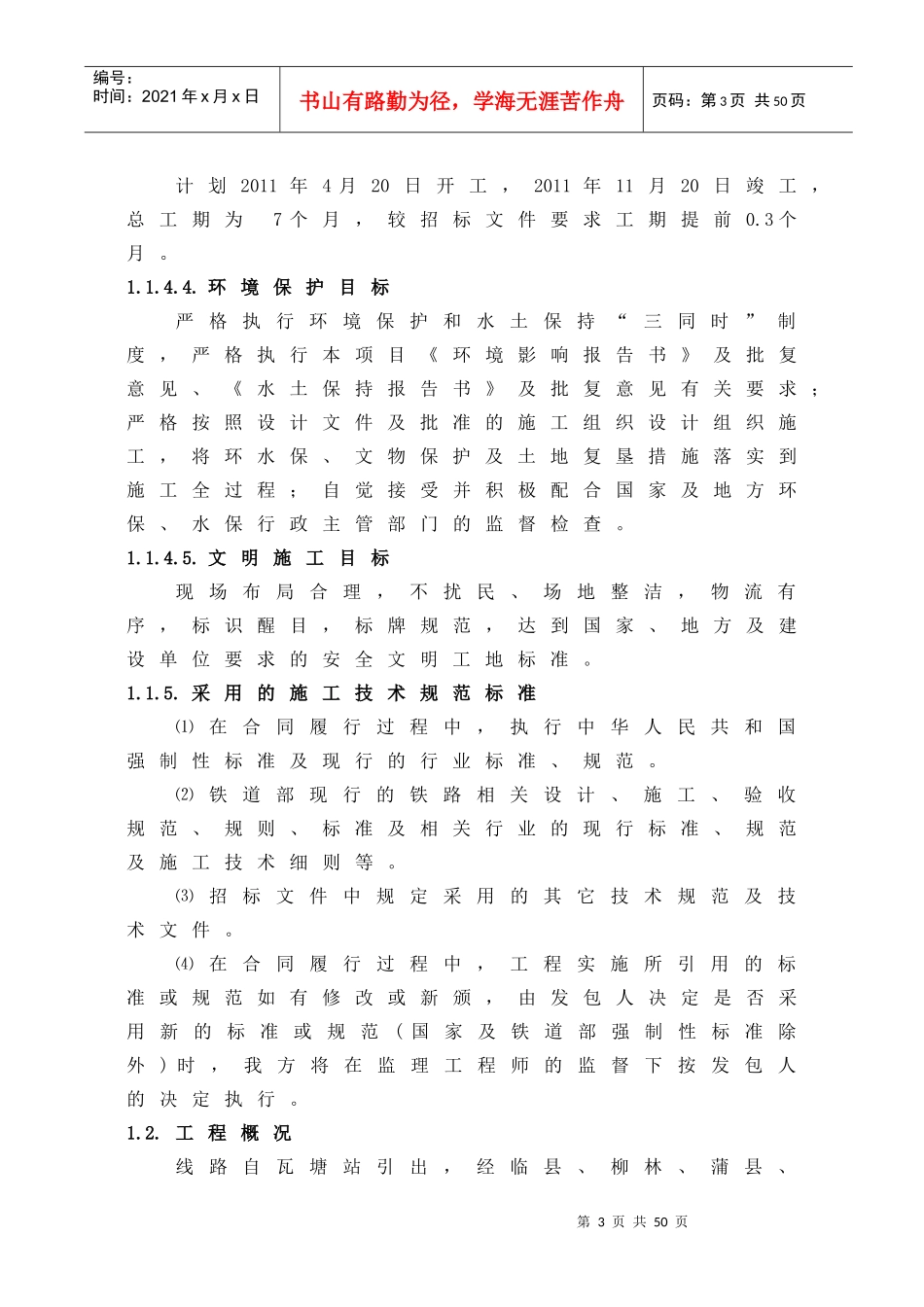 编号：
时间：2021年x月x日

书山有路勤为径，学海无涯苦作舟

页码：第3页 共50页

计划2011年4月20日开工，2011年11月20日竣工，总工期为7个月，较招标文件要求工期提前0.3个月。

1.1.4.4.环境保护目标

严格执行环境保护和水土保持“三同时”制度，严格执行本项目《环境影响报告书》及批复意见、《水土保持报告书》及批复意见有关要求；严格按照设计文件及批准的施工组织设计组织施工，将环水保、文物保护及土地复垦措施落实到施工全过程；自觉接受并积极配合国家及地方环保、水保行政主管部门的监督检查。

1.1.4.5.文明施工目标

现场布局合理，不扰民、场地整洁，物流有序，标识醒目，标牌规范，达到国家、地方及建设单位要求的安全文明工地标准。

1.1.5.采用的施工技术规范标准

⑴在合同履行过程中，执行中华人民共和国强制性标准及现行的行业标准、规范。

⑵铁道部现行的铁路相关设计、施工、验收规范、规则、标准及相关行业的现行标准、规范及施工技术细则等。

⑶招标文件中规定采用的其它技术规范及技术文件。

⑷在合同履行过程中，工程实施所引用的标准或规范如有修改或新颁，由发包人决定是否采用新的标准或规范（国家及铁道部强制性标准除外）时，我方将在监理工程师的监督下按发包人的决定执行。

1.2.工程概况

线路自瓦塘站引出，经临县、柳林、蒲县、

第3页 共50页